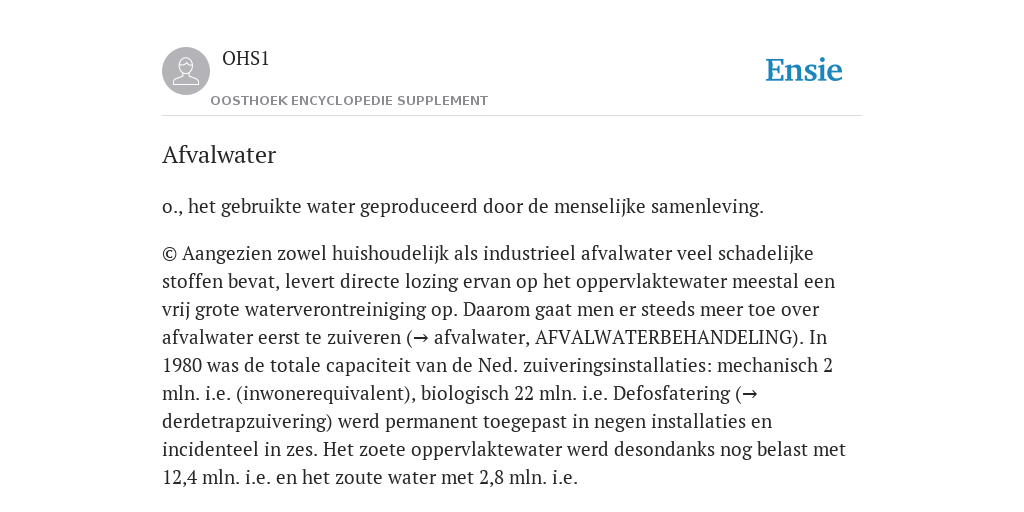 OHS1

OOSTHOEK ENCYCLOPEDIE SUPPLEMENT

Ensie

Afvalwater

o., het gebruikte water geproduceerd door de menselijke samenleving.

© Aangezien zowel huishoudelijk als industrieel afvalwater veel schadelijke stoffen bevat, levert directe lozing ervan op het oppervlaktewater meestal een vrij grote waterverontreiniging op. Daarom gaat men er steeds meer toe over afvalwater eerst te zuiveren (→ afvalwater, AFVALWATERBEHANDELING). In 1980 was de totale capaciteit van de Ned. zuiveringsinstallaties: mechanisch 2 mln. i.e. (inwonerequivalent), biologisch 22 mln. i.e. Defosfatering (→ derdetrapzuivering) werd permanent toegepast in negen installaties en incidenteel in zes. Het zoete oppervlaktewater werd desondanks nog belast met 12,4 mln. i.e. en het zoute water met 2,8 mln. i.e.